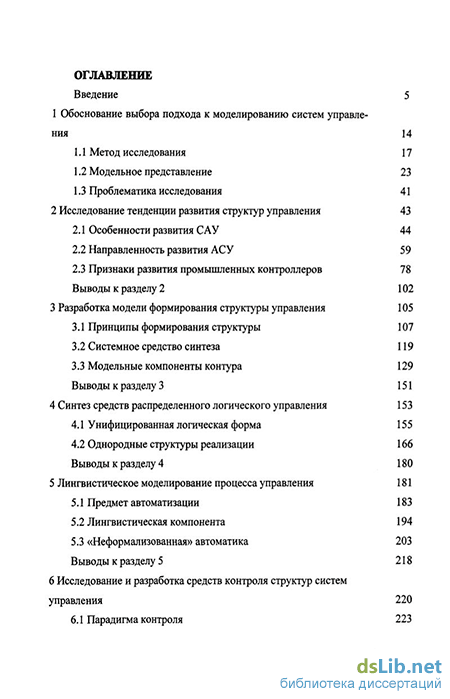 ОГЛАВЛЕНИЕ

Введение 5

1 Обоснование выбора подхода к моделированию систем управления 14

1.1 Метод исследования 17

1.2 Модельное представление 23

1.3 Проблематика исследования 41

2 Исследование тенденции развития структур управления 43

2.1 Особенности развития САУ 44

2.2 Направленность развития АСУ 59

2.3 Признаки развития промышленных контроллеров 78

Выводы к разделу 2 102

3 Разработка модели формирования структуры управления 105

3.1 Принципы формирования структуры 107

3.2 Системное средство синтеза 119

3.3 Модельные компоненты контура 129

Выводы к разделу 3 151

4 Синтез средств распределенного логического управления 153

4.1 Унифицированная логическая форма 155

4.2 Однородные структуры реализации 166

Выводы к разделу 4 180

5 Лингвистическое моделирование процесса управления 181

5.1 Предмет автоматизации 183

5.2 Лингвистическая компонента 194

5.3 «Неформализованная» автоматика 203

Выводы к разделу 5 218

6 Исследование и разработка средств контроля структур систем управления 220

6.1 Парадигма контроля 223

dsLib.net
библиотека диссертаций